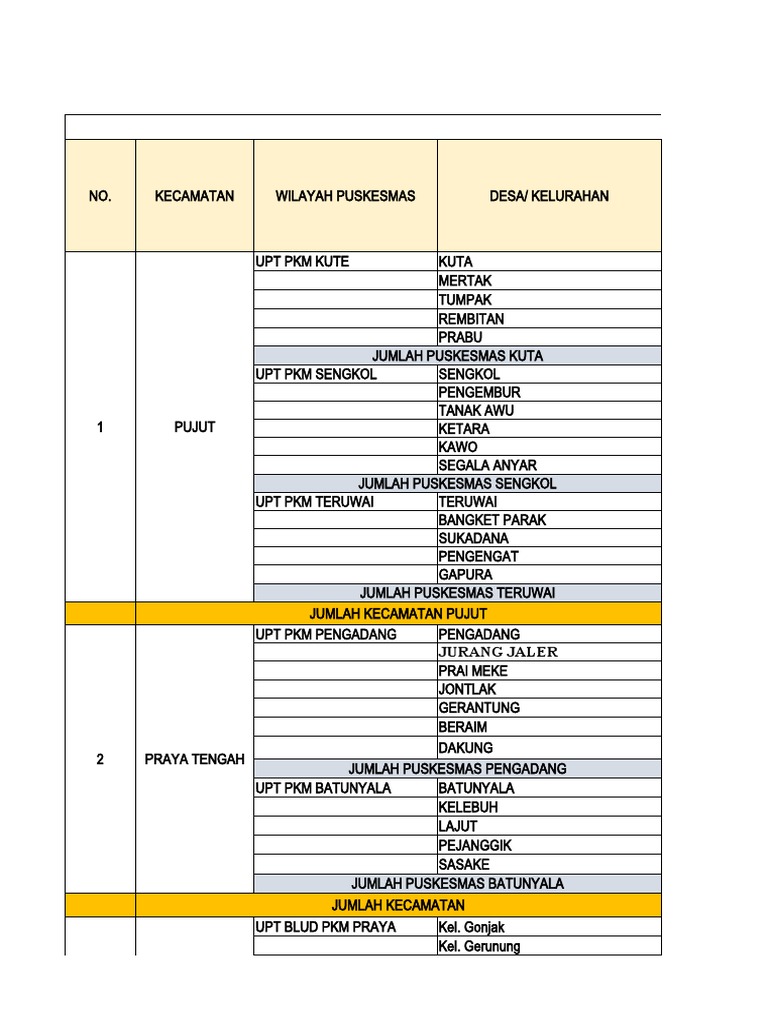 | NO. | KECAMATAN | WILAYAH PUSKESMAS | DESA/ KELURAHAN |
|---|---|---|---|
| 1 | PUJUT | UPT PKM KUTE | KUTA |
| | | | MERTAK |
| | | | TUMPAK |
| | | | REMBITAN |
| | | | PRABU |
| | | JUMLAH PUSKESMAS KUTA | |
| | | UPT PKM SENGKOL | SENGKOL |
| | | | PENGEMBUR |
| | | | TANAK AWU |
| | | | KETARA |
| | | | KAWO |
| | | | SEGALA ANYAR |
| | | JUMLAH PUSKESMAS SENGKOL | |
| | | UPT PKM TERUWAI | TERUWAI |
| | | | BANGKET PARAK |
| | | | SUKADANA |
| | | | PENGENGAT |
| | | | GAPURA |
| | | JUMLAH PUSKESMAS TERUWAI | |
| | JUMLAH KECAMATAN PUJUT | | |
| 2 | PRAYA TENGAH | UPT PKM PENGADANG | PENGADANG |
| | | | JURANG JALER |
| | | | PRAI MEKE |
| | | | JONTLAK |
| | | | GERANTUNG |
| | | | BERAIM |
| | | | DAKUNG |
| | | JUMLAH PUSKESMAS PENGADANG | |
| | | UPT PKM BATUNYALA | BATUNYALA |
| | | | KELEBUH |
| | | | LAJUT |
| | | | PEJANGGIK |
| | | | SASAKE |
| | | JUMLAH PUSKESMAS BATUNYALA | |
| | JUMLAH KECAMATAN | | |
| | | UPT BLUD PKM PRAYA | Kel. Gonjak |
| | | | Kel. Gerunung |